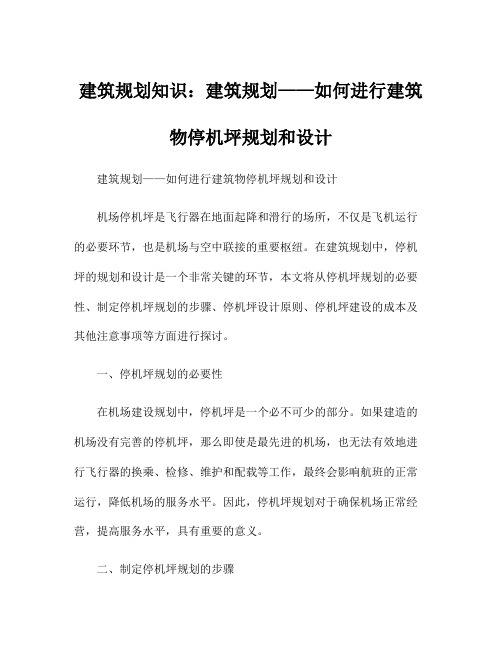 建筑规划知识：建筑规划——如何进行建筑物停机坪规划和设计

建筑规划——如何进行建筑物停机坪规划和设计

机场停机坪是飞行器在地面起降和滑行的场所，不仅是飞机运行的必要环节，也是机场与空中联接的重要枢纽。在建筑规划中，停机坪的规划和设计是一个非常关键的环节，本文将从停机坪规划的必要性、制定停机坪规划的步骤、停机坪设计原则、停机坪建设的成本及其他注意事项等方面进行探讨。

一、停机坪规划的必要性

在机场建设规划中，停机坪是一个必不可少的部分。如果建造的机场没有完善的停机坪，那么即使是最先进的机场，也无法有效地进行飞行器的换乘、检修、维护和配载等工作，最终会影响航班的正常运行，降低机场的服务水平。因此，停机坪规划对于确保机场正常经营，提高服务水平，具有重要的意义。

二、制定停机坪规划的步骤